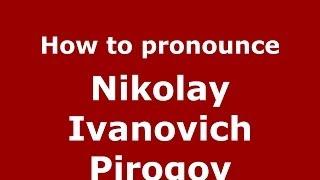 How to pronounce
Nikolay
Ivanovich
Pirogov